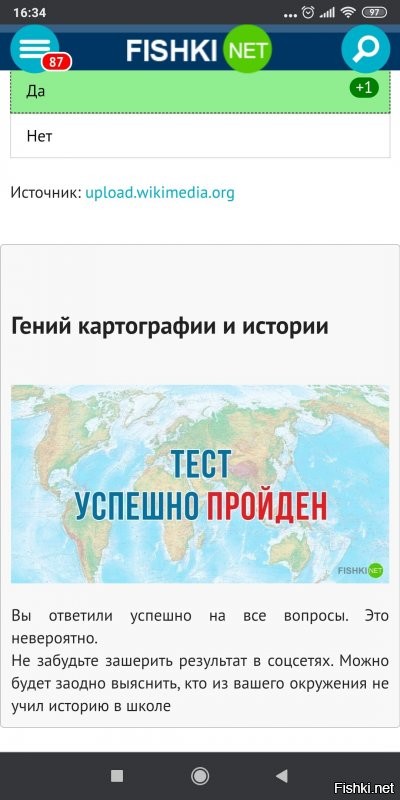 16:34 97

87 FISHKI NET

Да +1

Нет

Источник: upload.wikimedia.org

Гений картографии и истории

ТЕСТ
УСПЕШНО ПРОЙДЕН

FISHKI NET

Вы ответили успешно на все вопросы. Это невероятно.
Не забудьте зашерить результат в соцсетях. Можно будет заодно выяснить, кто из вашего окружения не учил историю в школе

Fishki.net